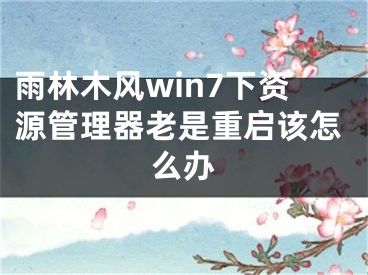 雨林木风win7下资源管理器老是重启该怎么办